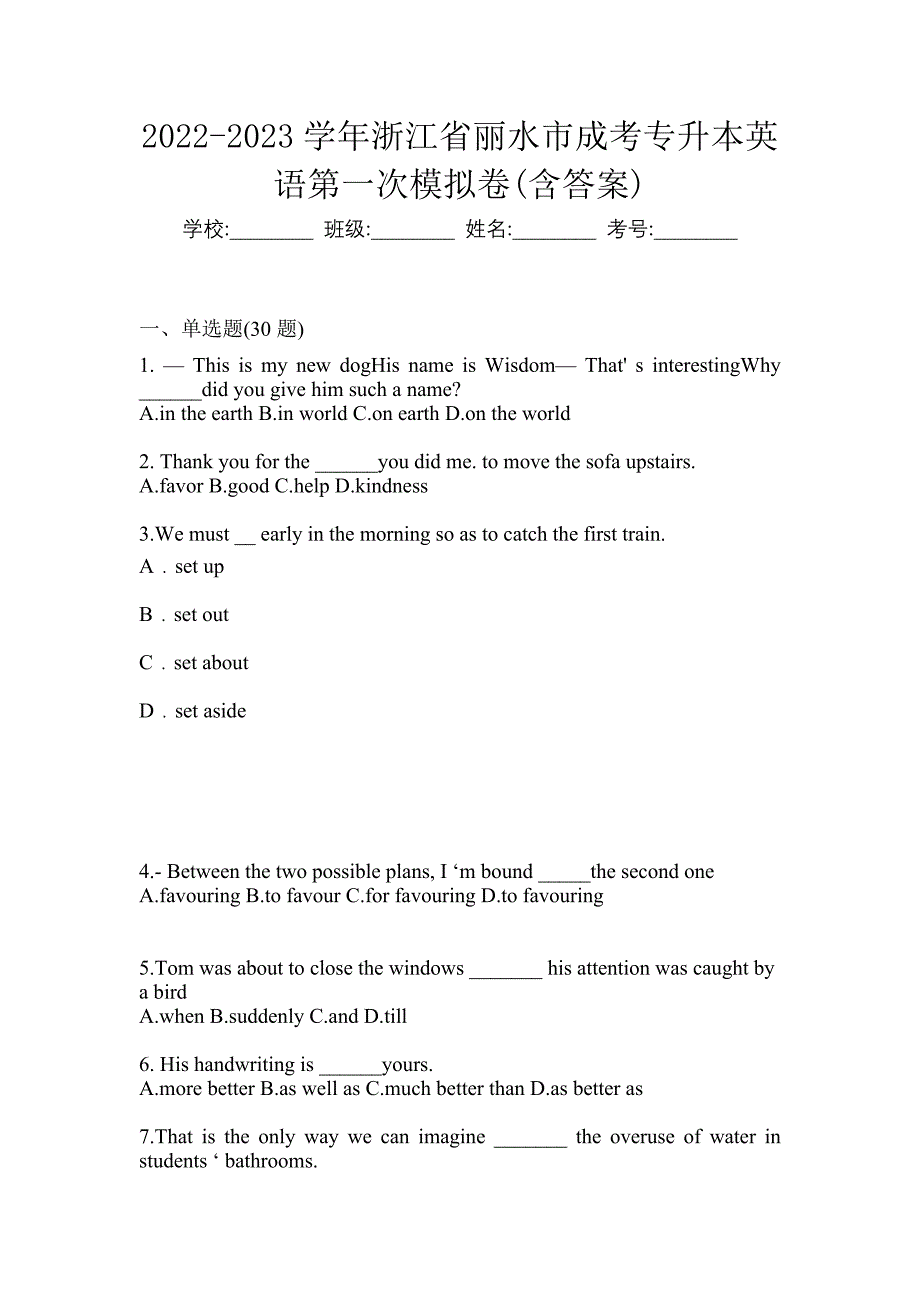 2022-2023 学年浙江省丽水市成考专升本英语第一次模拟卷(含答案)

学校:________ 班级:________ 姓名:________ 考号:________

一、单选题(30 题)

1. — This is my new dogHis name is Wisdom— That' s interestingWhy ______did you give him such a name?
A.in the earth B.in world C.on earth D.on the world

2. Thank you for the ______you did me. to move the sofa upstairs.
A.favor B.good C.help D.kindness

3.We must __ early in the morning so as to catch the first train.
A．set up

B．set out

C．set about

D．set aside

4.- Between the two possible plans, I ‘m bound _____the second one
A.favouring B.to favour C.for favouring D.to favouring

5.Tom was about to close the windows _______ his attention was caught by a bird
A.when B.suddenly C.and D.till

6. His handwriting is ______yours.
A.more better B.as well as C.much better than D.as better as

7.That is the only way we can imagine _______ the overuse of water in students ‘ bathrooms.